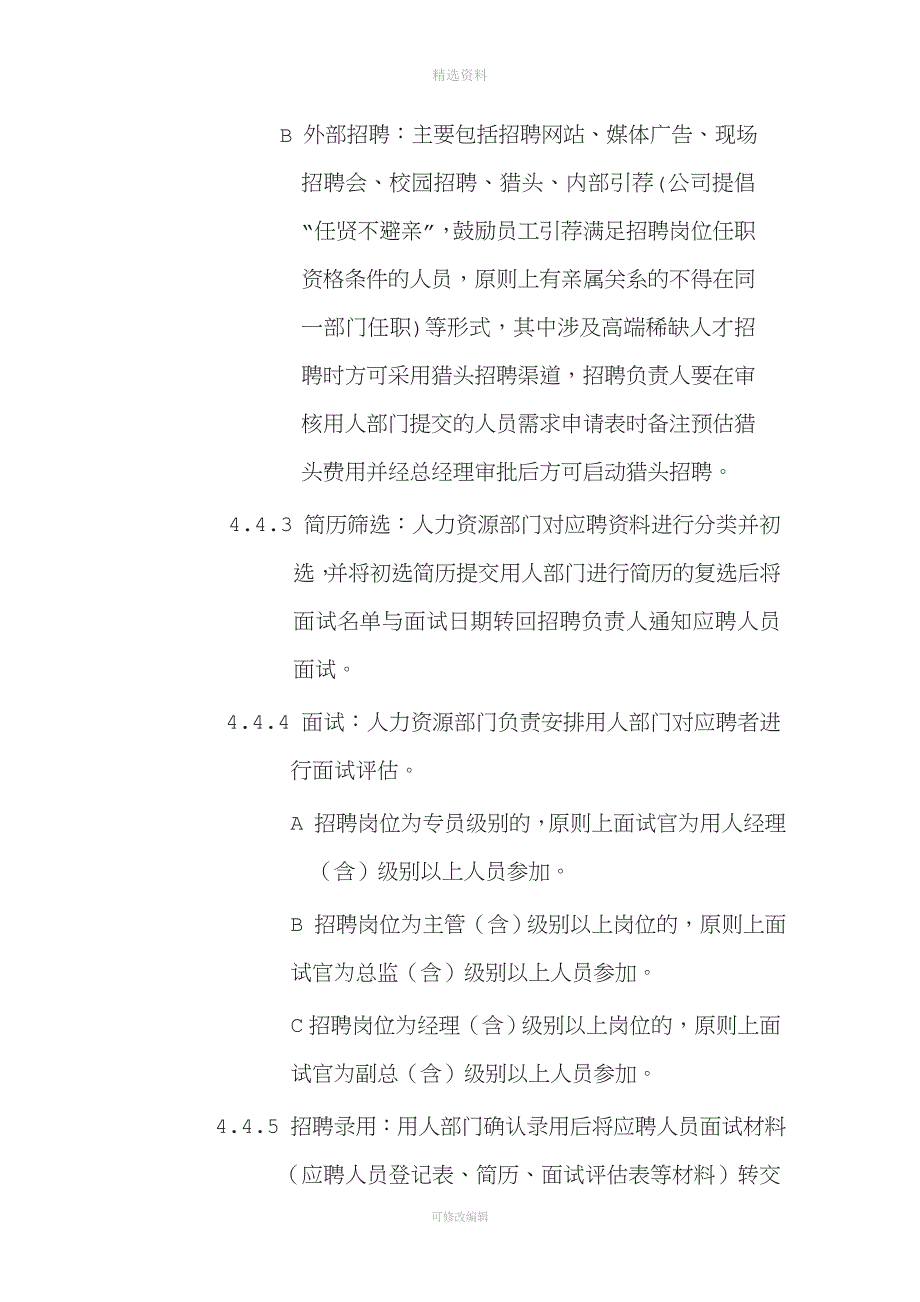 精选资料

B 外部招聘：主要包括招聘网站、媒体广告、现场招聘会、校园招聘、猎头、内部引荐(公司提倡“任贤不避亲”，鼓励员工引荐满足招聘岗位任职资格条件的人员，原则上有亲属关系的不得在同一部门任职)等形式，其中涉及高端稀缺人才招聘时方可采用猎头招聘渠道，招聘负责人要在审核用人部门提交的人员需求申请表时备注预估猎头费用并经总经理审批后方可启动猎头招聘。

4.4.3 简历筛选：人力资源部门对应聘资料进行分类并初选，并将初选简历提交用人部门进行简历的复选后将面试名单与面试日期转回招聘负责人通知应聘人员面试。

4.4.4 面试：人力资源部门负责安排用人部门对应聘者进行面试评估。

A 招聘岗位为专员级别的，原则上面试官为用人经理（含）级别以上人员参加。

B 招聘岗位为主管（含）级别以上岗位的，原则上面试官为总监（含）级别以上人员参加。

C 招聘岗位为经理（含）级别以上岗位的，原则上面试官为副总（含）级别以上人员参加。

4.4.5 招聘录用：用人部门确认录用后将应聘人员面试材料（应聘人员登记表、简历、面试评估表等材料）转交

可修改编辑